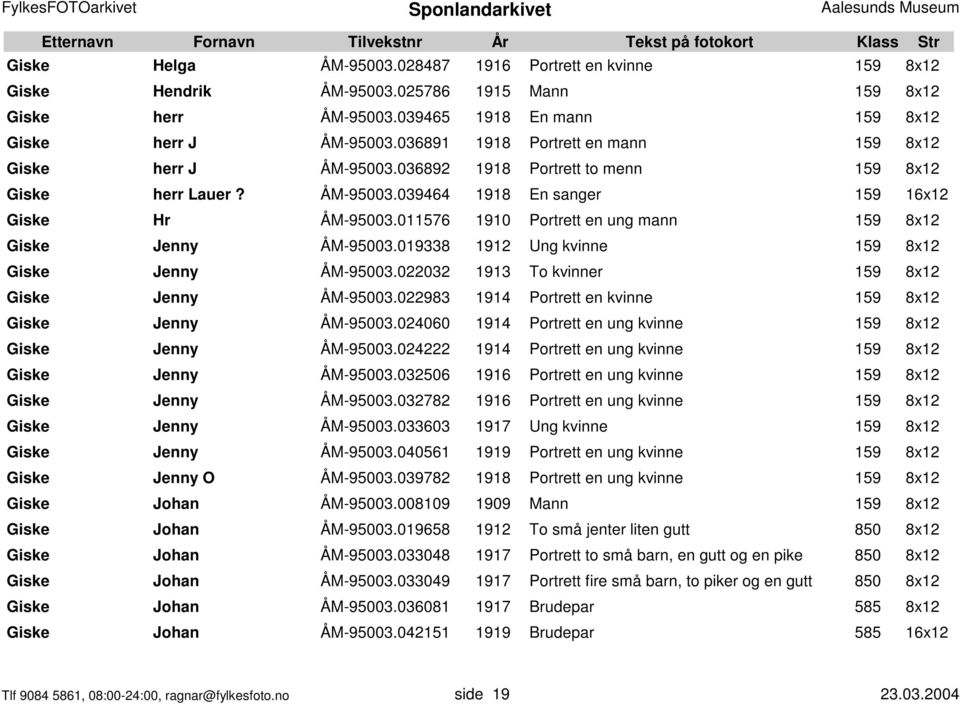 FylkesFOTOarkivet Sponlandarkivet Aalesunds Museum

| Etternavn | Fornavn | Tilvekstnr | År | Tekst på fotokort | Klass | Str |
|---|---|---|---|---|---|---|
| Giske | Helga | ÅM-95003.028487 | 1916 | Portrett en kvinne | 159 | 8x12 |
| Giske | Hendrik | ÅM-95003.025786 | 1915 | Mann | 159 | 8x12 |
| Giske | herr | ÅM-95003.039465 | 1918 | En mann | 159 | 8x12 |
| Giske | herr J | ÅM-95003.036891 | 1918 | Portrett en mann | 159 | 8x12 |
| Giske | herr J | ÅM-95003.036892 | 1918 | Portrett to menn | 159 | 8x12 |
| Giske | herr Lauer ? | ÅM-95003.039464 | 1918 | En sanger | 159 | 16x12 |
| Giske | Hr | ÅM-95003.011576 | 1910 | Portrett en ung mann | 159 | 8x12 |
| Giske | Jenny | ÅM-95003.019338 | 1912 | Ung kvinne | 159 | 8x12 |
| Giske | Jenny | ÅM-95003.022032 | 1913 | To kvinner | 159 | 8x12 |
| Giske | Jenny | ÅM-95003.022983 | 1914 | Portrett en kvinne | 159 | 8x12 |
| Giske | Jenny | ÅM-95003.024060 | 1914 | Portrett en ung kvinne | 159 | 8x12 |
| Giske | Jenny | ÅM-95003.024222 | 1914 | Portrett en ung kvinne | 159 | 8x12 |
| Giske | Jenny | ÅM-95003.032506 | 1916 | Portrett en ung kvinne | 159 | 8x12 |
| Giske | Jenny | ÅM-95003.032782 | 1916 | Portrett en ung kvinne | 159 | 8x12 |
| Giske | Jenny | ÅM-95003.033603 | 1917 | Ung kvinne | 159 | 8x12 |
| Giske | Jenny | ÅM-95003.040561 | 1919 | Portrett en ung kvinne | 159 | 8x12 |
| Giske | Jenny O | ÅM-95003.039782 | 1918 | Portrett en ung kvinne | 159 | 8x12 |
| Giske | Johan | ÅM-95003.008109 | 1909 | Mann | 159 | 8x12 |
| Giske | Johan | ÅM-95003.019658 | 1912 | To små jenter liten gutt | 850 | 8x12 |
| Giske | Johan | ÅM-95003.033048 | 1917 | Portrett to små barn, en gutt og en pike | 850 | 8x12 |
| Giske | Johan | ÅM-95003.033049 | 1917 | Portrett fire små barn, to piker og en gutt | 850 | 8x12 |
| Giske | Johan | ÅM-95003.036081 | 1917 | Brudepar | 585 | 8x12 |
| Giske | Johan | ÅM-95003.042151 | 1919 | Brudepar | 585 | 16x12 |

Tlf 9084 5861, 08:00-24:00, ragnar@fylkesfoto.no side 19 23.03.2004